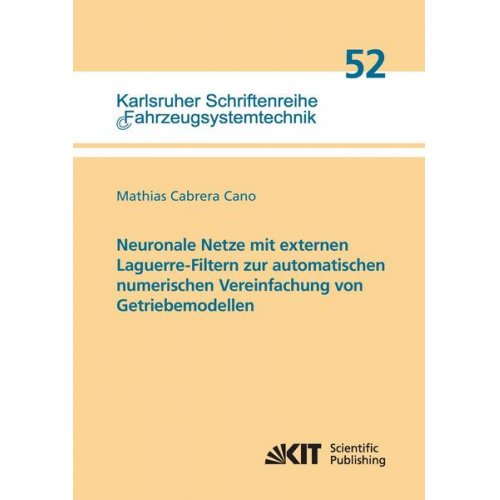 52

Karlsruher Schriftenreihe
Fahrzeugsystemtechnik

Mathias Cabrera Cano

Neuronale Netze mit externen Laguerre-Filtern zur automatischen numerischen Vereinfachung von Getriebemodellen

KIT Scientific Publishing